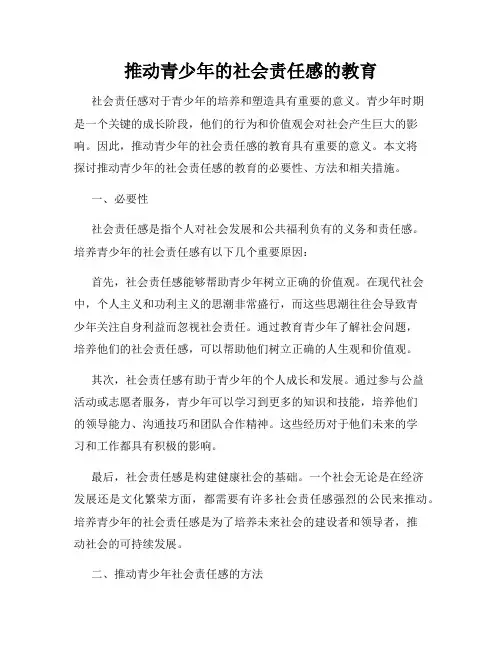 推动青少年的社会责任感的教育

社会责任感对于青少年的培养和塑造具有重要的意义。青少年时期是一个关键的成长阶段，他们的行为和价值观会对社会产生巨大的影响。因此，推动青少年的社会责任感的教育具有重要的意义。本文将探讨推动青少年的社会责任感的教育的必要性、方法和相关措施。

一、必要性

社会责任感是指个人对社会发展和公共福利负有的义务和责任感。培养青少年的社会责任感有以下几个重要原因：

首先，社会责任感能够帮助青少年树立正确的价值观。在现代社会中，个人主义和功利主义的思潮非常盛行，而这些思潮往往会导致青少年关注自身利益而忽视社会责任。通过教育青少年了解社会问题，培养他们的社会责任感，可以帮助他们树立正确的人生观和价值观。

其次，社会责任感有助于青少年的个人成长和发展。通过参与公益活动或志愿者服务，青少年可以学习到更多的知识和技能，培养他们的领导能力、沟通技巧和团队合作精神。这些经历对于他们未来的学习和工作都具有积极的影响。

最后，社会责任感是构建健康社会的基础。一个社会无论是在经济发展还是文化繁荣方面，都需要有许多社会责任感强烈的公民来推动。培养青少年的社会责任感是为了培养未来社会的建设者和领导者，推动社会的可持续发展。

二、推动青少年社会责任感的方法